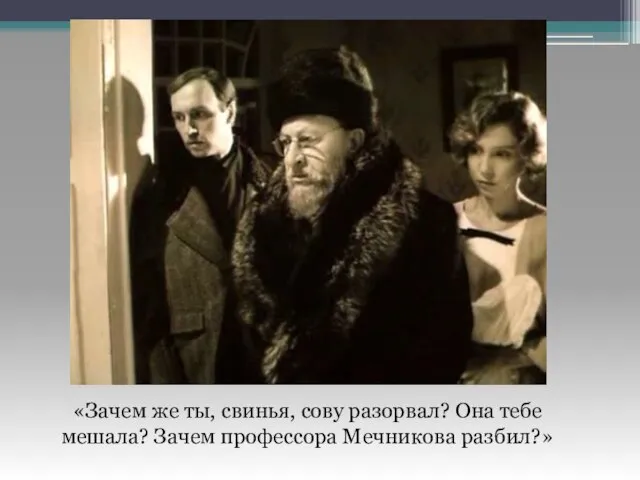 «Зачем же ты, свинья, сову разорвал? Она тебе мешала? Зачем профессора Мечникова разбил?»